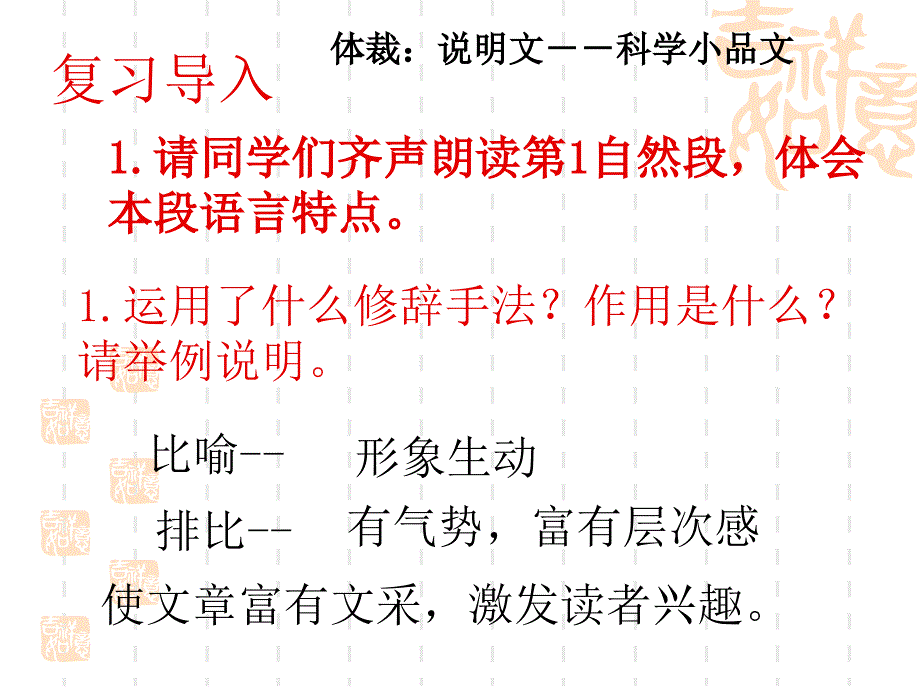 体裁：说明文－－科学小品文

复习导入

1. 请同学们齐声朗读第1自然段，体会本段语言特点。

1. 运用了什么修辞手法？作用是什么？请举例说明。

比喻-- 形象生动

排比-- 有气势，富有层次感

使文章富有文采，激发读者兴趣。